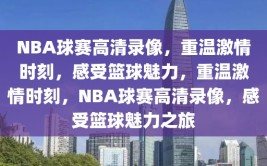 NBA球赛高清录像，重温激情时刻，感受篮球魅力，重温激情时刻，NBA球赛高清录像，感受篮球魅力之旅